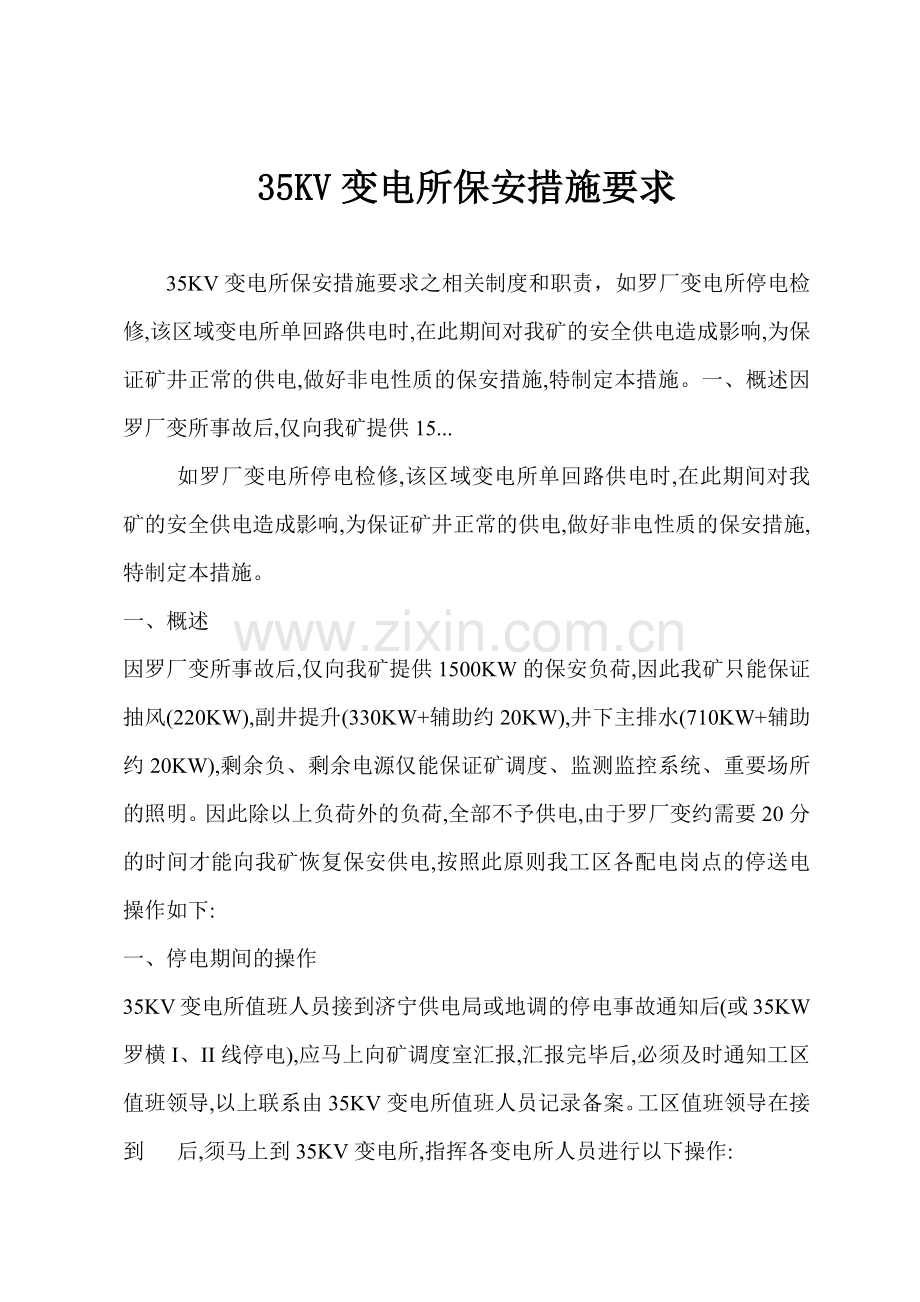 35KV变电所保安措施要求

35KV变电所保安措施要求之相关制度和职责，如罗厂变电所停电检修,该区域变电所单回路供电时,在此期间对我矿的安全供电造成影响,为保证矿井正常的供电,做好非电性质的保安措施,特制定本措施。一、概述因罗厂变所事故后,仅向我矿提供15...

如罗厂变电所停电检修,该区域变电所单回路供电时,在此期间对我矿的安全供电造成影响,为保证矿井正常的供电,做好非电性质的保安措施,特制定本措施。

一、概述

因罗厂变所事故后,仅向我矿提供1500KW的保安负荷,因此我矿只能保证抽风(220KW),副井提升(330KW+辅助约20KW),井下主排水(710KW+辅助约20KW),剩余负、剩余电源仅能保证矿调度、监测监控系统、重要场所的照明。因此除以上负荷外的负荷,全部不予供电,由于罗厂变约需要20分的时间才能向我矿恢复保安供电,按照此原则我工区各配电岗点的停送电操作如下:

一、停电期间的操作

35KV变电所值班人员接到济宁供电局或地调的停电事故通知后(或35KW罗横I、II线停电),应马上向矿调度室汇报,汇报完毕后,必须及时通知工区值班领导,以上联系由35KV变电所值班人员记录备案。工区值班领导在接到 后,须马上到35KV变电所,指挥各变电所人员进行以下操作:

www.zixin.com.cn